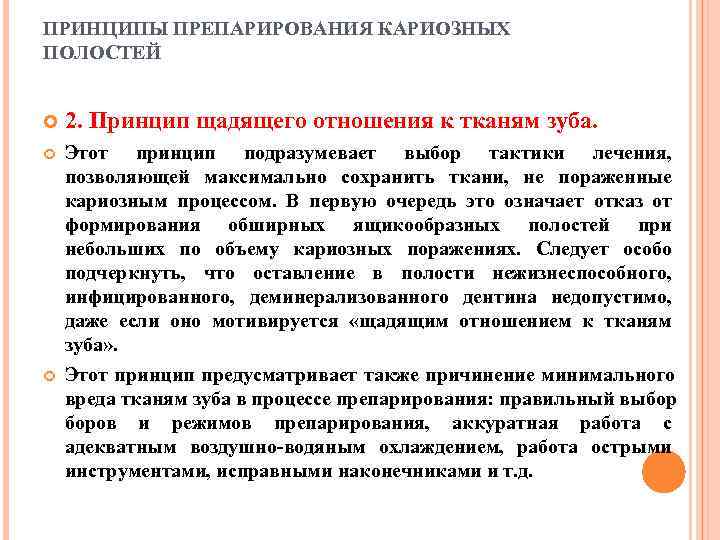 ПРИНЦИПЫ ПРЕПАРИРОВАНИЯ КАРИОЗНЫХ ПОЛОСТЕЙ

2. Принцип щадящего отношения к тканям зуба.

Этот принцип подразумевает выбор тактики лечения, позволяющей максимально сохранить ткани, не пораженные кариозным процессом. В первую очередь это означает отказ от формирования обширных ящикообразных полостей при небольших по объему кариозных поражениях. Следует особо подчеркнуть, что оставление в полости нежизнеспособного, инфицированного, деминерализованного дентина недопустимо, даже если оно мотивируется «щадящим отношением к тканям зуба».

Этот принцип предусматривает также причинение минимального вреда тканям зуба в процессе препарирования: правильный выбор боров и режимов препарирования, аккуратная работа с адекватным воздушно-водяным охлаждением, работа острыми инструментами, исправными наконечниками и т.д.